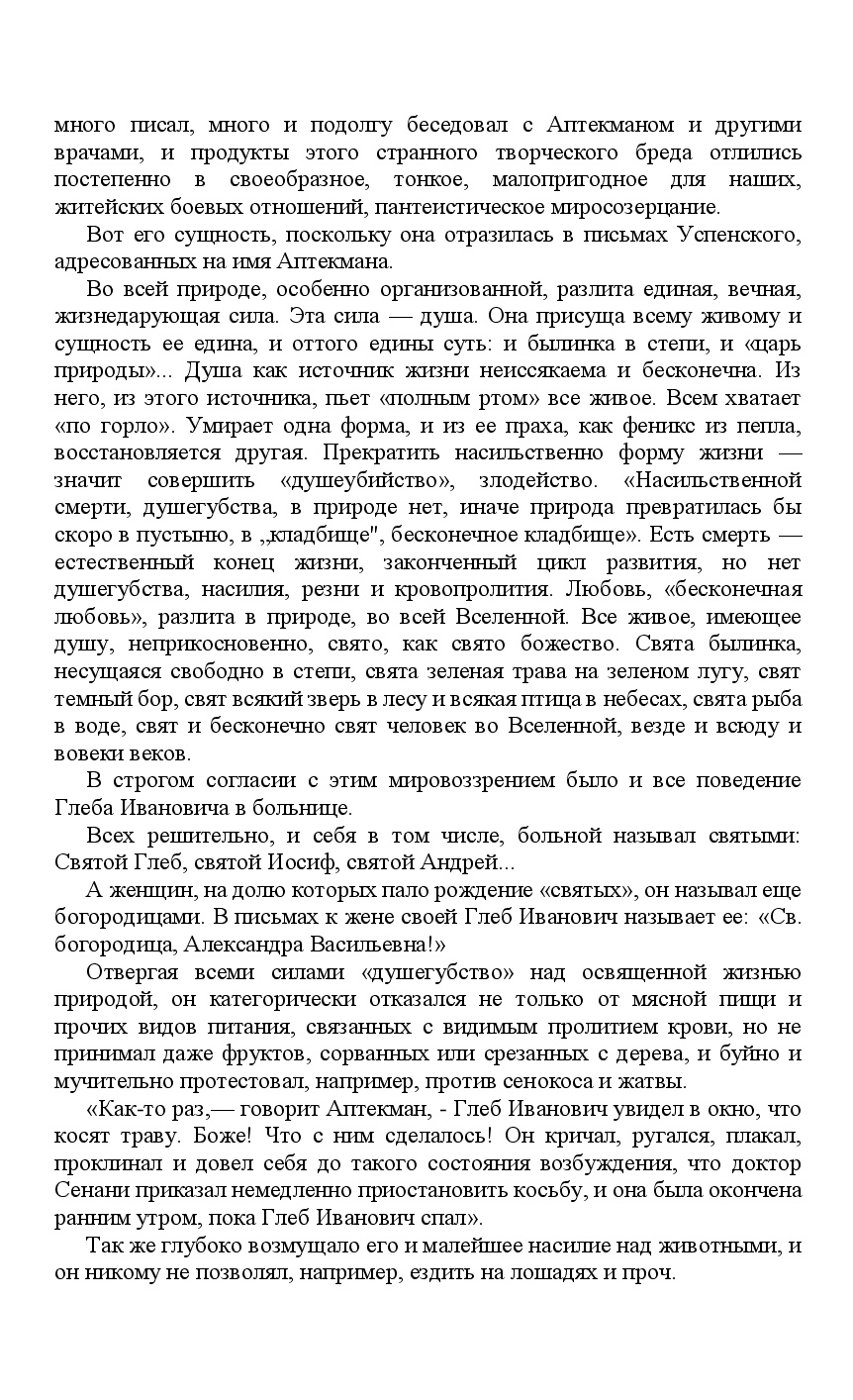 много писал, много и подолгу беседовал с Аптекманом и другими врачами, и продукты этого странного творческого бреда отлились постепенно в своеобразное, тонкое, малопригодное для наших, житейских боевых отношений, пантеистическое миросозерцание.

Вот его сущность, поскольку она отразилась в письмах Успенского, адресованных на имя Аптекмана.

Во всей природе, особенно организованной, разлита единая, вечная, жизнедарующая сила. Эта сила — душа. Она присуща всему живому и сущность ее едина, и оттого едины суть: и былинка в степи, и «царь природы»... Душа как источник жизни неиссякаема и бесконечна. Из него, из этого источника, пьет «полным ртом» все живое. Всем хватает «по горло». Умирает одна форма, и из ее праха, как феникс из пепла, восстановляется другая. Прекратить насильственно форму жизни — значит совершить «душеубийство», злодейство. «Насильственной смерти, душегубства, в природе нет, иначе природа превратилась бы скоро в пустыню, в „кладбище", бесконечное кладбище». Есть смерть — естественный конец жизни, законченный цикл развития, но нет душегубства, насилия, резни и кровопролития. Любовь, «бесконечная любовь», разлита в природе, во всей Вселенной. Все живое, имеющее душу, неприкосновенно, свято, как свято божество. Свята былинка, несущаяся свободно в степи, свята зеленая трава на зеленом лугу, свят темный бор, свят всякий зверь в лесу и всякая птица в небесах, свята рыба в воде, свят и бесконечно свят человек во Вселенной, везде и всюду и вовеки веков.

В строгом согласии с этим мировоззрением было и все поведение Глеба Ивановича в больнице.

Всех решительно, и себя в том числе, больной называл святыми: Святой Глеб, святой Иосиф, святой Андрей...

А женщин, на долю которых пало рождение «святых», он называл еще богородицами. В письмах к жене своей Глеб Иванович называет ее: «Св. богородица, Александра Васильевна!»

Отвергая всеми силами «душегубство» над освященной жизнью природой, он категорически отказался не только от мясной пищи и прочих видов питания, связанных с видимым пролитием крови, но не принимал даже фруктов, сорванных или срезанных с дерева, и буйно и мучительно протестовал, например, против сенокоса и жатвы.

«Как-то раз,— говорит Аптекман, - Глеб Иванович увидел в окно, что косят траву. Боже! Что с ним сделалось! Он кричал, ругался, плакал, проклинал и довел себя до такого состояния возбуждения, что доктор Сенани приказал немедленно приостановить косьбу, и она была окончена ранним утром, пока Глеб Иванович спал».

Так же глубоко возмущало его и малейшее насилие над животными, и он никому не позволял, например, ездить на лошадях и проч.